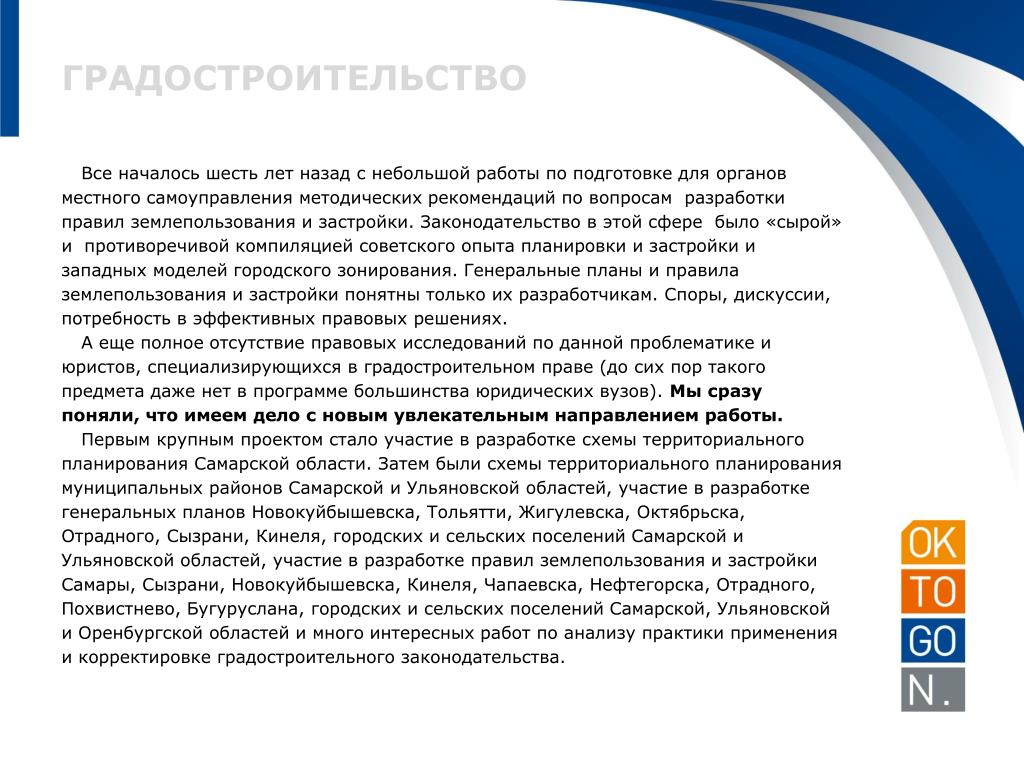 ГРАДОСТРОИТЕЛЬСТВО

Все началось шесть лет назад с небольшой работы по подготовке для органов местного самоуправления методических рекомендаций по вопросам разработки правил землепользования и застройки. Законодательство в этой сфере было «сырой» и противоречивой компиляцией советского опыта планировки и застройки и западных моделей городского зонирования. Генеральные планы и правила землепользования и застройки понятны только их разработчикам. Споры, дискуссии, потребность в эффективных правовых решениях.

А еще полное отсутствие правовых исследований по данной проблематике и юристов, специализирующихся в градостроительном праве (до сих пор такого предмета даже нет в программе большинства юридических вузов). Мы сразу поняли, что имеем дело с новым увлекательным направлением работы.

Первым крупным проектом стало участие в разработке схемы территориального планирования Самарской области. Затем были схемы территориального планирования муниципальных районов Самарской и Ульяновской областей, участие в разработке генеральных планов Новокуйбышевска, Тольятти, Жигулевска, Октябрьска, Отрадного, Сызрани, Кинеля, городских и сельских поселений Самарской и Ульяновской областей, участие в разработке правил землепользования и застройки Самары, Сызрани, Новокуйбышевска, Кинеля, Чапаевска, Нефтегорска, Отрадного, Похвистнево, Бугуруслана, городских и сельских поселений Самарской, Ульяновской и Оренбургской областей и много интересных работ по анализу практики применения и корректировке градостроительного законодательства.

OK
TO
GO
N.